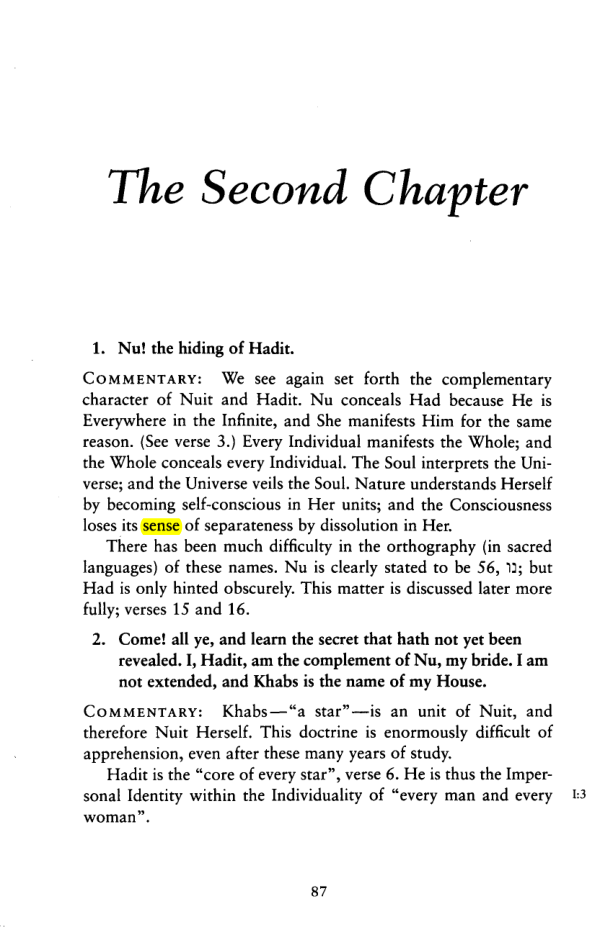 The Second Chapter

1. Nu! the hiding of Hadit.

COMMENTARY: We see again set forth the complementary character of Nuit and Hadit. Nu conceals Had because He is Everywhere in the Infinite, and She manifests Him for the same reason. (See verse 3.) Every Individual manifests the Whole; and the Whole conceals every Individual. The Soul interprets the Universe; and the Universe veils the Soul. Nature understands Herself by becoming self-conscious in Her units; and the Consciousness loses its sense of separateness by dissolution in Her.

There has been much difficulty in the orthography (in sacred languages) of these names. Nu is clearly stated to be 56, נו; but Had is only hinted obscurely. This matter is discussed later more fully; verses 15 and 16.

2. Come! all ye, and learn the secret that hath not yet been revealed. I, Hadit, am the complement of Nu, my bride. I am not extended, and Khabs is the name of my House.

COMMENTARY: Khabs—"a star"—is an unit of Nuit, and therefore Nuit Herself. This doctrine is enormously difficult of apprehension, even after these many years of study.

Hadit is the "core of every star", verse 6. He is thus the Impersonal Identity within the Individuality of "every man and every woman".

I:3

87